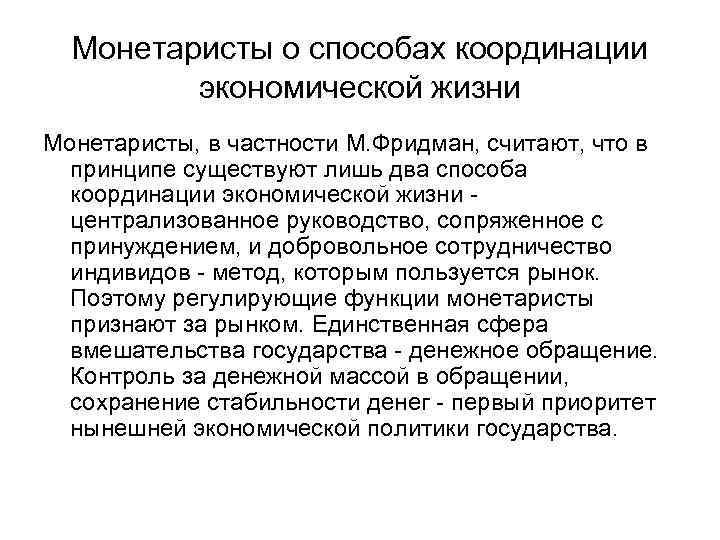 Монетаристы о способах координации экономической жизни

Монетаристы, в частности М.Фридман, считают, что в принципе существуют лишь два способа координации экономической жизни - централизованное руководство, сопряженное с принуждением, и добровольное сотрудничество индивидов - метод, которым пользуется рынок. Поэтому регулирующие функции монетаристы признают за рынком. Единственная сфера вмешательства государства - денежное обращение. Контроль за денежной массой в обращении, сохранение стабильности денег - первый приоритет нынешней экономической политики государства.